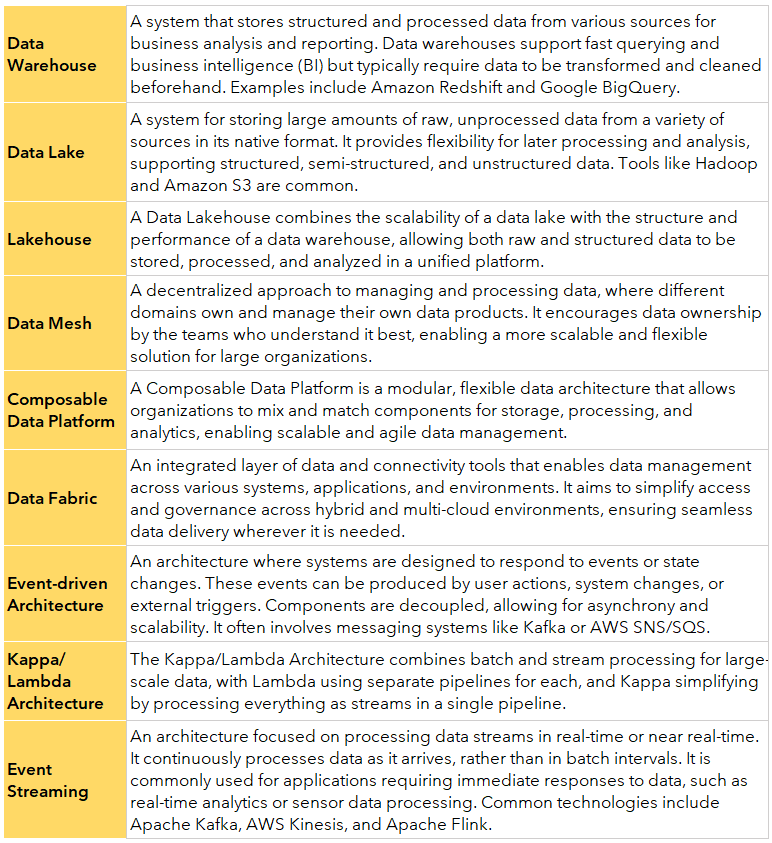 | | |
|---|---|
| Data Warehouse | A system that stores structured and processed data from various sources for business analysis and reporting. Data warehouses support fast querying and business intelligence (BI) but typically require data to be transformed and cleaned beforehand. Examples include Amazon Redshift and Google BigQuery. |
| Data Lake | A system for storing large amounts of raw, unprocessed data from a variety of sources in its native format. It provides flexibility for later processing and analysis, supporting structured, semi-structured, and unstructured data. Tools like Hadoop and Amazon S3 are common. |
| Lakehouse | A Data Lakehouse combines the scalability of a data lake with the structure and performance of a data warehouse, allowing both raw and structured data to be stored, processed, and analyzed in a unified platform. |
| Data Mesh | A decentralized approach to managing and processing data, where different domains own and manage their own data products. It encourages data ownership by the teams who understand it best, enabling a more scalable and flexible solution for large organizations. |
| Composable Data Platform | A Composable Data Platform is a modular, flexible data architecture that allows organizations to mix and match components for storage, processing, and analytics, enabling scalable and agile data management. |
| Data Fabric | An integrated layer of data and connectivity tools that enables data management across various systems, applications, and environments. It aims to simplify access and governance across hybrid and multi-cloud environments, ensuring seamless data delivery wherever it is needed. |
| Event-driven Architecture | An architecture where systems are designed to respond to events or state changes. These events can be produced by user actions, system changes, or external triggers. Components are decoupled, allowing for asynchrony and scalability. It often involves messaging systems like Kafka or AWS SNS/SQS. |
| Kappa/ Lambda Architecture | The Kappa/Lambda Architecture combines batch and stream processing for large-scale data, with Lambda using separate pipelines for each, and Kappa simplifying by processing everything as streams in a single pipeline. |
| Event Streaming | An architecture focused on processing data streams in real-time or near real-time. It continuously processes data as it arrives, rather than in batch intervals. It is commonly used for applications requiring immediate responses to data, such as real-time analytics or sensor data processing. Common technologies include Apache Kafka, AWS Kinesis, and Apache Flink. |